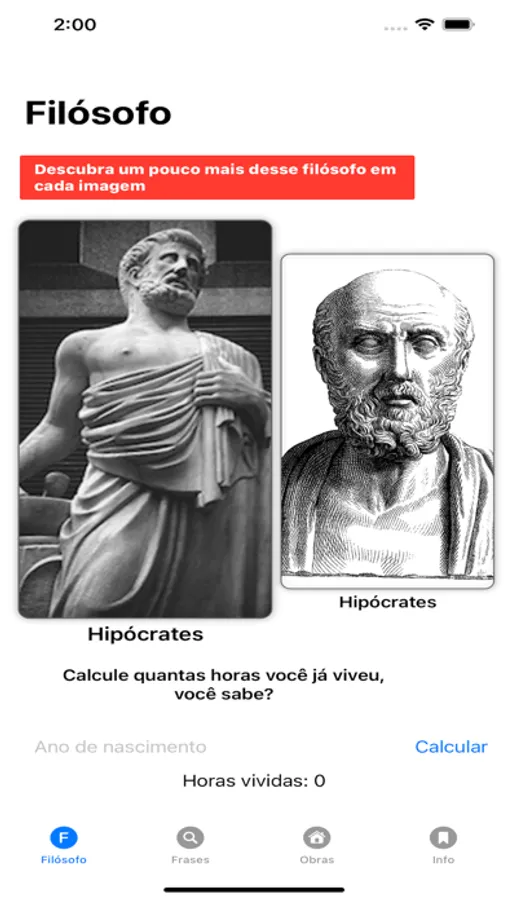 2:00

Filósofo

Descubra um pouco mais desse filósofo em cada imagem

Hipócrates

Hipócrates

Calcule quantas horas você já viveu, você sabe?

Ano de nascimento

Calcular

Horas vividas: 0

F
Filósofo

Frases

Obras

Info